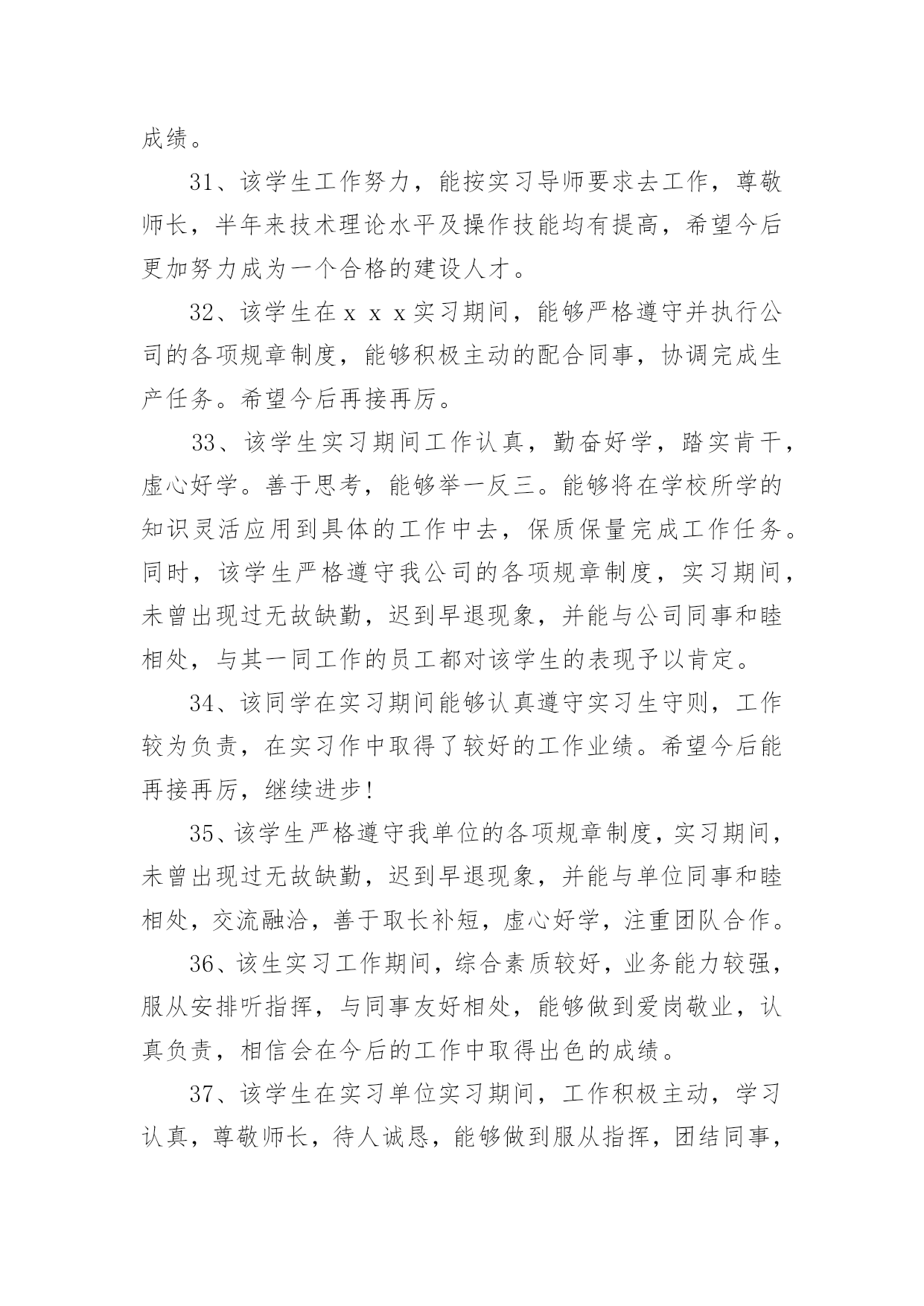 成绩。

31、该学生工作努力，能按实习导师要求去工作，尊敬师长，半年来技术理论水平及操作技能均有提高，希望今后更加努力成为一个合格的建设人才。

32、该学生在ｘｘｘ实习期间，能够严格遵守并执行公司的各项规章制度，能够积极主动的配合同事，协调完成生产任务。希望今后再接再厉。

33、该学生实习期间工作认真，勤奋好学，踏实肯干，虚心好学。善于思考，能够举一反三。能够将在学校所学的知识灵活应用到具体的工作中去，保质保量完成工作任务。同时，该学生严格遵守我公司的各项规章制度，实习期间，未曾出现过无故缺勤，迟到早退现象，并能与公司同事和睦相处，与其一同工作的员工都对该学生的表现予以肯定。

34、该同学在实习期间能够认真遵守实习生守则，工作较为负责，在实习作中取得了较好的工作业绩。希望今后能再接再厉，继续进步！

35、该学生严格遵守我单位的各项规章制度，实习期间，未曾出现过无故缺勤，迟到早退现象，并能与单位同事和睦相处，交流融洽，善于取长补短，虚心好学，注重团队合作。

36、该生实习工作期间，综合素质较好，业务能力较强，服从安排听指挥，与同事友好相处，能够做到爱岗敬业，认真负责，相信会在今后的工作中取得出色的成绩。

37、该学生在实习单位实习期间，工作积极主动，学习认真，尊敬师长，待人诚恳，能够做到服从指挥，团结同事，